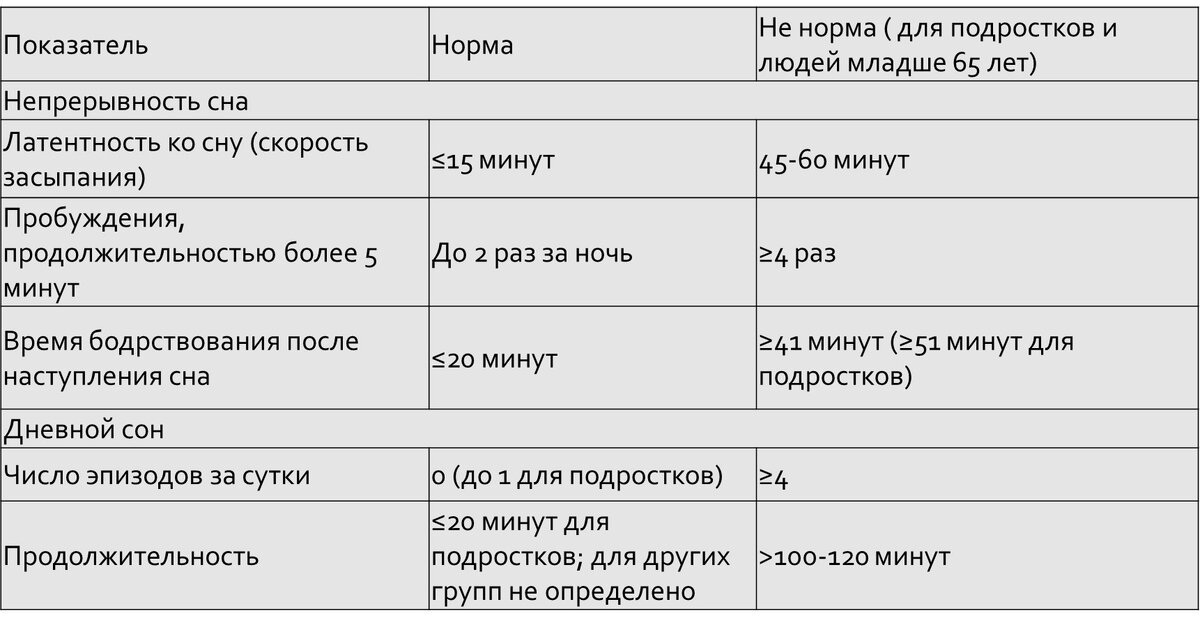 | Показатель | Норма | Не норма ( для подростков и людей младше 65 лет) |
|---|---|---|
| Непрерывность сна | | |
| Латентность ко сну (скорость засыпания) | ≤15 минут | 45-60 минут |
| Пробуждения, продолжительностью более 5 минут | До 2 раз за ночь | ≥4 раз |
| Время бодрствования после наступления сна | ≤20 минут | ≥41 минут (≥51 минут для подростков) |
| Дневной сон | | |
| Число эпизодов за сутки | 0 (до 1 для подростков) | ≥4 |
| Продолжительность | ≤20 минут для подростков; для других групп не определено | >100-120 минут |